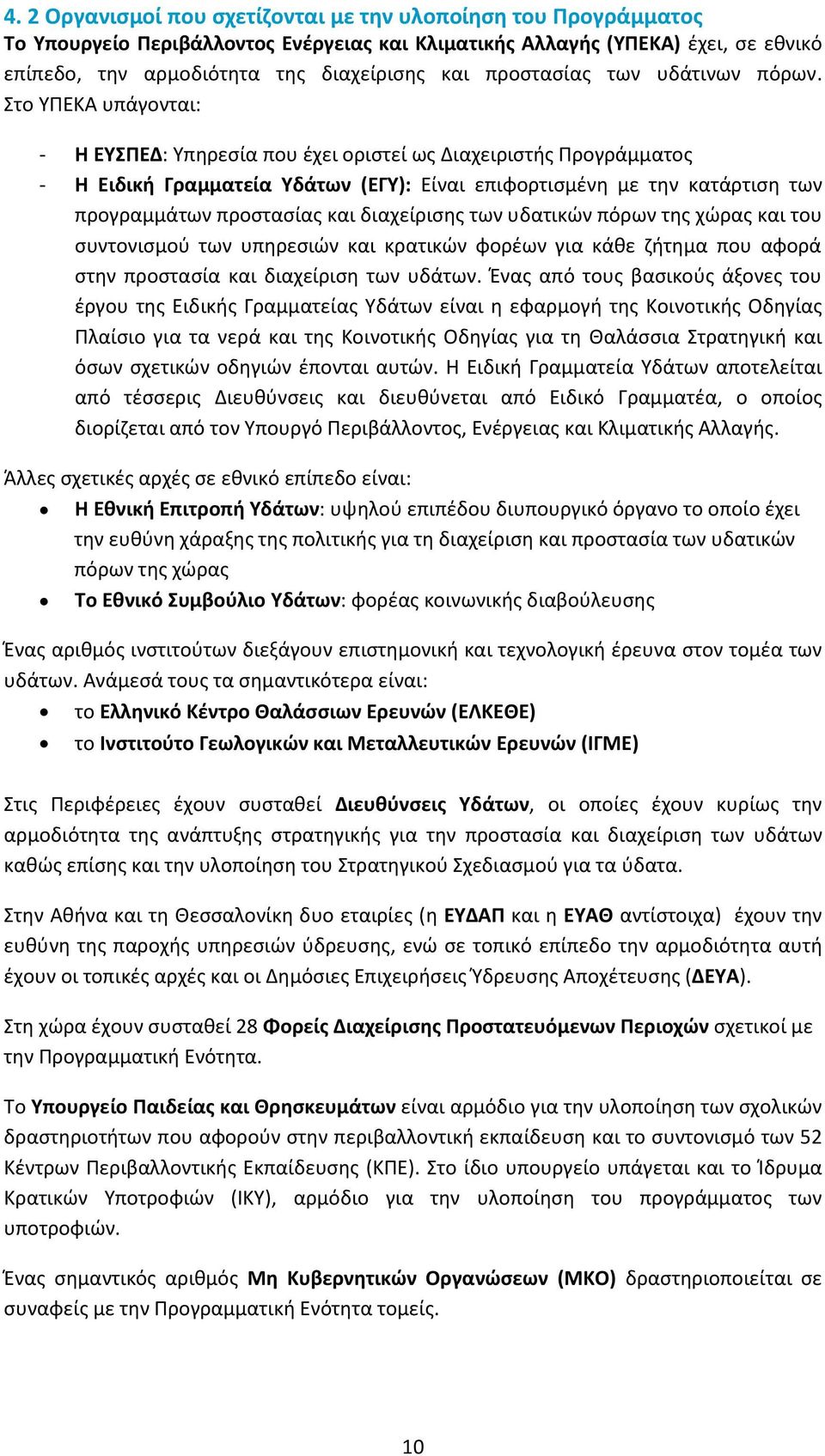 4. 2 Οργανισμοί που σχετίζονται με την υλοποίηση του Προγράμματος
Το Υπουργείο Περιβάλλοντος Ενέργειας και Κλιματικής Αλλαγής (ΥΠΕΚΑ) έχει, σε εθνικό επίπεδο, την αρμοδιότητα της διαχείρισης και προστασίας των υδάτινων πόρων. Στο ΥΠΕΚΑ υπάγονται:

- Η ΕΥΣΠΕΔ: Υπηρεσία που έχει οριστεί ως Διαχειριστής Προγράμματος
- Η Ειδική Γραμματεία Υδάτων (ΕΓΥ): Είναι επιφορτισμένη με την κατάρτιση των προγραμμάτων προστασίας και διαχείρισης των υδατικών πόρων της χώρας και του συντονισμού των υπηρεσιών και κρατικών φορέων για κάθε ζήτημα που αφορά στην προστασία και διαχείριση των υδάτων. Ένας από τους βασικούς άξονες του έργου της Ειδικής Γραμματείας Υδάτων είναι η εφαρμογή της Κοινοτικής Οδηγίας Πλαίσιο για τα νερά και της Κοινοτικής Οδηγίας για τη Θαλάσσια Στρατηγική και όσων σχετικών οδηγιών έπονται αυτών. Η Ειδική Γραμματεία Υδάτων αποτελείται από τέσσερις Διευθύνσεις και διευθύνεται από Ειδικό Γραμματέα, ο οποίος διορίζεται από τον Υπουργό Περιβάλλοντος, Ενέργειας και Κλιματικής Αλλαγής.

Άλλες σχετικές αρχές σε εθνικό επίπεδο είναι:
• Η Εθνική Επιτροπή Υδάτων: υψηλού επιπέδου διυπουργικό όργανο το οποίο έχει την ευθύνη χάραξης της πολιτικής για τη διαχείριση και προστασία των υδατικών πόρων της χώρας
• Το Εθνικό Συμβούλιο Υδάτων: φορέας κοινωνικής διαβούλευσης

Ένας αριθμός ινστιτούτων διεξάγουν επιστημονική και τεχνολογική έρευνα στον τομέα των υδάτων. Ανάμεσά τους τα σημαντικότερα είναι:
• το Ελληνικό Κέντρο Θαλάσσιων Ερευνών (ΕΛΚΕΘΕ)
• το Ινστιτούτο Γεωλογικών και Μεταλλευτικών Ερευνών (ΙΓΜΕ)

Στις Περιφέρειες έχουν συσταθεί Διευθύνσεις Υδάτων, οι οποίες έχουν κυρίως την αρμοδιότητα της ανάπτυξης στρατηγικής για την προστασία και διαχείριση των υδάτων καθώς επίσης και την υλοποίηση του Στρατηγικού Σχεδιασμού για τα ύδατα.

Στην Αθήνα και τη Θεσσαλονίκη δυο εταιρίες (η ΕΥΔΑΠ και η ΕΥΑΘ αντίστοιχα) έχουν την ευθύνη της παροχής υπηρεσιών ύδρευσης, ενώ σε τοπικό επίπεδο την αρμοδιότητα αυτή έχουν οι τοπικές αρχές και οι Δημόσιες Επιχειρήσεις Ύδρευσης Αποχέτευσης (ΔΕΥΑ).

Στη χώρα έχουν συσταθεί 28 Φορείς Διαχείρισης Προστατευόμενων Περιοχών σχετικοί με την Προγραμματική Ενότητα.

Το Υπουργείο Παιδείας και Θρησκευμάτων είναι αρμόδιο για την υλοποίηση των σχολικών δραστηριοτήτων που αφορούν στην περιβαλλοντική εκπαίδευση και το συντονισμό των 52 Κέντρων Περιβαλλοντικής Εκπαίδευσης (ΚΠΕ). Στο ίδιο υπουργείο υπάγεται και το Ίδρυμα Κρατικών Υποτροφιών (ΙΚΥ), αρμόδιο για την υλοποίηση του προγράμματος των υποτροφιών.

Ένας σημαντικός αριθμός Μη Κυβερνητικών Οργανώσεων (ΜΚΟ) δραστηριοποιείται σε συναφείς με την Προγραμματική Ενότητα τομείς.

10